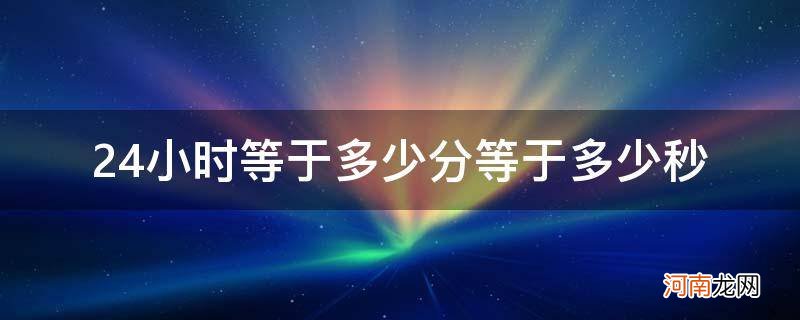 24小时等于多少分等于多少秒

河南龙网